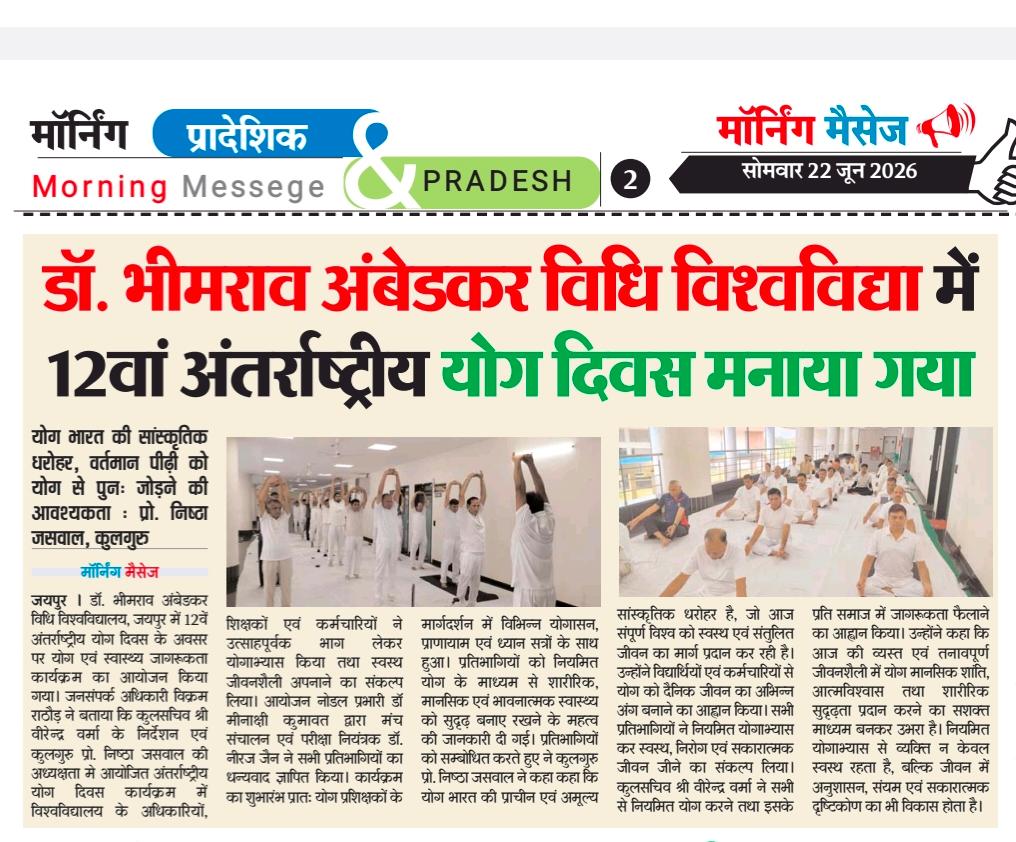 मॉर्निंग प्रादेशिक
Morning Messege & PRADESH 2

मॉर्निंग मैसेज
सोमवार 22 जून 2026

डॉ. भीमराव अंबेडकर विधि विश्वविद्या में 12वां अंतर्राष्ट्रीय योग दिवस मनाया गया

योग भारत की सांस्कृतिक धरोहर, वर्तमान पीढ़ी को योग से पुनः जोड़ने की आवश्यकता : प्रो. निष्ठा जसवाल, कुलगुरु

मॉर्निंग मैसेज

जयपुर । डॉ. भीमराव अंबेडकर विधि विश्वविद्यालय, जयपुर में 12वें अंतर्राष्ट्रीय योग दिवस के अवसर पर योग एवं स्वास्थ्य जागरूकता कार्यक्रम का आयोजन किया गया। जनसंपर्क अधिकारी विक्रम राठौड़ ने बताया कि कुलसचिव श्री वीरेन्द्र वर्मा के निर्देशन एवं कुलगुरु प्रो. निष्ठा जसवाल की अध्यक्षता मे आयोजित अंतर्राष्ट्रीय योग दिवस कार्यक्रम में विश्वविद्यालय के अधिकारियों, शिक्षकों एवं कर्मचारियों ने उत्साहपूर्वक भाग लेकर योगाभ्यास किया तथा स्वस्थ जीवनशैली अपनाने का संकल्प लिया। आयोजन नोडल प्रभारी डॉ मीनाक्षी कुमावत द्वारा मंच संचालन एवं परीक्षा नियंत्रक डॉ. नीरज जैन ने सभी प्रतिभागियों का धन्यवाद ज्ञापित किया। कार्यक्रम का शुभारंभ प्रातः योग प्रशिक्षकों के मार्गदर्शन में विभिन्न योगासन, प्राणायाम एवं ध्यान सत्रों के साथ हुआ। प्रतिभागियों को नियमित योग के माध्यम से शारीरिक, मानसिक एवं भावनात्मक स्वास्थ्य को सुदृढ़ बनाए रखने के महत्व की जानकारी दी गई। प्रतिभागियों को सम्बोधित करते हुए ने कुलगुरु प्रो. निष्ठा जसवाल ने कहा कहा कि योग भारत की प्राचीन एवं अमूल्य सांस्कृतिक धरोहर है, जो आज संपूर्ण विश्व को स्वस्थ एवं संतुलित जीवन का मार्ग प्रदान कर रही है। उन्होंने विद्यार्थियों एवं कर्मचारियों से योग को दैनिक जीवन का अभिन्न अंग बनाने का आह्वान किया। सभी प्रतिभागियों ने नियमित योगाभ्यास कर स्वस्थ, निरोग एवं सकारात्मक जीवन जीने का संकल्प लिया। कुलसचिव श्री वीरेन्द्र वर्मा ने सभी से नियमित योग करने तथा इसके प्रति समाज में जागरूकता फैलाने का आह्वान किया। उन्होंने कहा कि आज की व्यस्त एवं तनावपूर्ण जीवनशैली में योग मानसिक शांति, आत्मविश्वास तथा शारीरिक सुदृढ़ता प्रदान करने का सशक्त माध्यम बनकर उभरा है। नियमित योगाभ्यास से व्यक्ति न केवल स्वस्थ रहता है, बल्कि जीवन में अनुशासन, संयम एवं सकारात्मक दृष्टिकोण का भी विकास होता है।